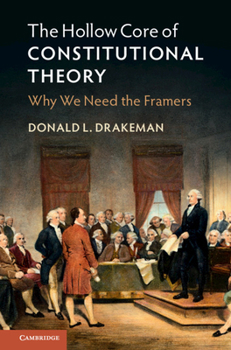 The Hollow Core of
CONSTITUTIONAL
THEORY

Why We Need the Framers

DONALD L. DRAKEMAN

CAMBRIDGE